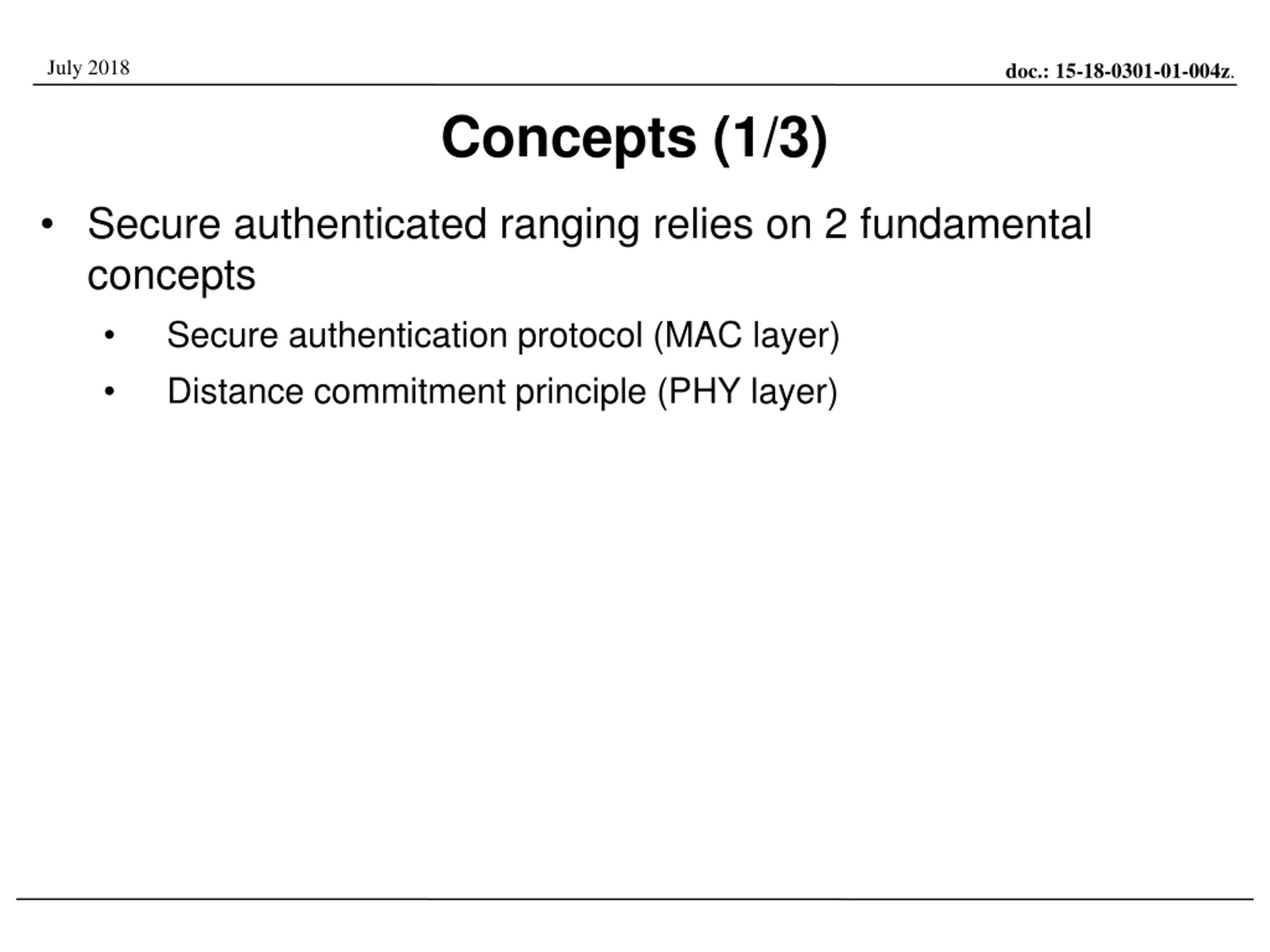 July 2018

doc.: 15-18-0301-01-004z.

Concepts (1/3)

• Secure authenticated ranging relies on 2 fundamental concepts

• Secure authentication protocol (MAC layer)

• Distance commitment principle (PHY layer)